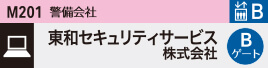 M201 警備会社

B

東和セキュリティサービス
株式会社

B
ゲート